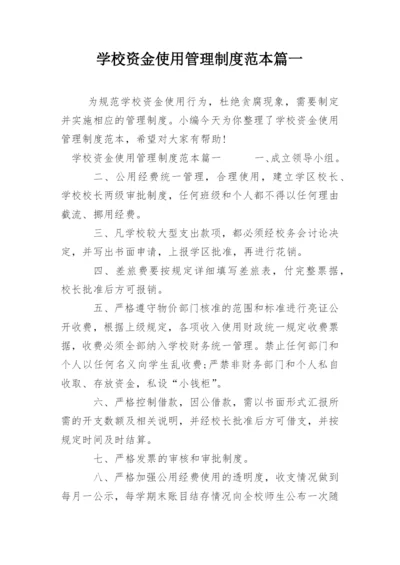 学校资金使用管理制度范本篇一

为规范学校资金使用行为，杜绝贪腐现象，需要制定并实施相应的管理制度。小编今天为你整理了学校资金使用管理制度范本，希望对大家有帮助！

学校资金使用管理制度范本篇一　　一、成立领导小组。

二、公用经费统一管理，合理使用，建立学区校长、学校校长两级审批制度，任何班级和个人都不得以任何理由截流、挪用经费。

三、凡学校较大型支出款项，都必须经校务会讨论决定，并写出书面申请，上报学区批准，再进行花销。

四、差旅费要按规定详细填写差旅表，付完整票据，校长批准后方可报销。

五、严格遵守物价部门核准的范围和标准进行亮证公开收费，根据上级规定，各项收入使用财政统一规定收费票据，收费必须全部纳入学校财务统一管理。禁止任何部门和个人以任何名义向学生乱收费;严禁非财务部门和个人私自收取、存放资金，私设“小钱柜”。

六、严格控制借款，因公借款，需以书面形式汇报所需的开支数额及相关说明，并经校长批准后方可借支，并按规定时间及时结算。

七、严格发票的审核和审批制度。

八、严格加强公用经费使用的透明度，收支情况做到每月一公示，每学期末账目结存情况向全校师生公布一次随